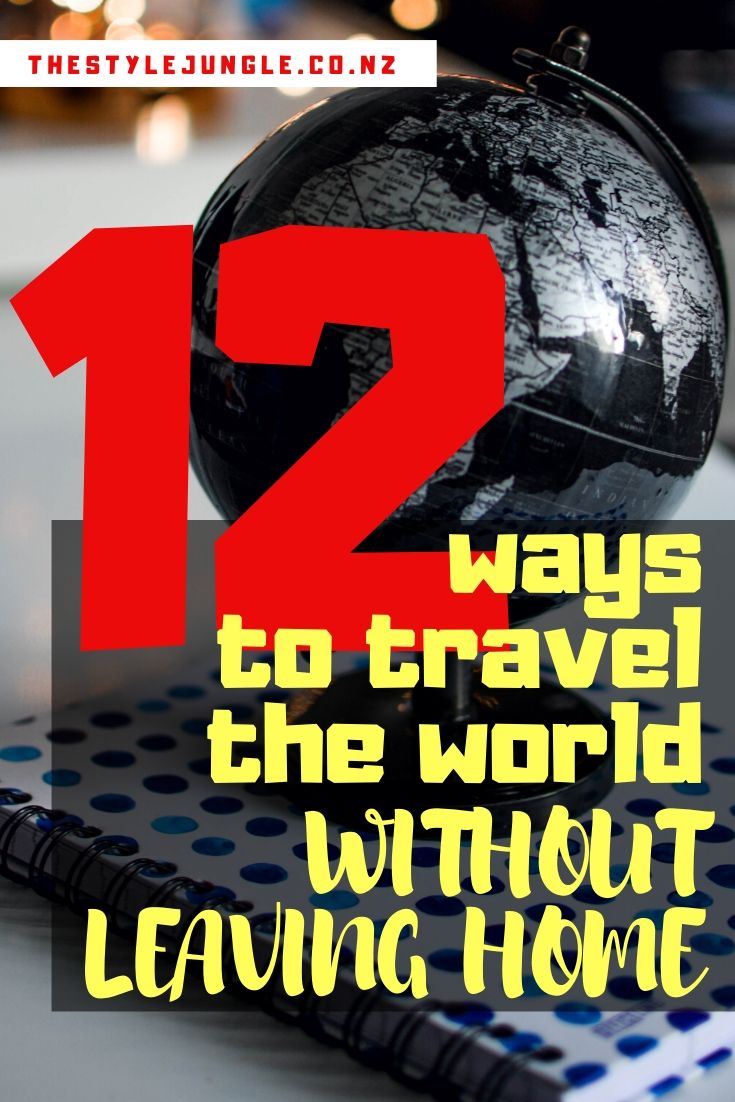 THESTYLEJUNGLE.CO.NZ

12 ways to travel the world WITHOUT LEAVING HOME